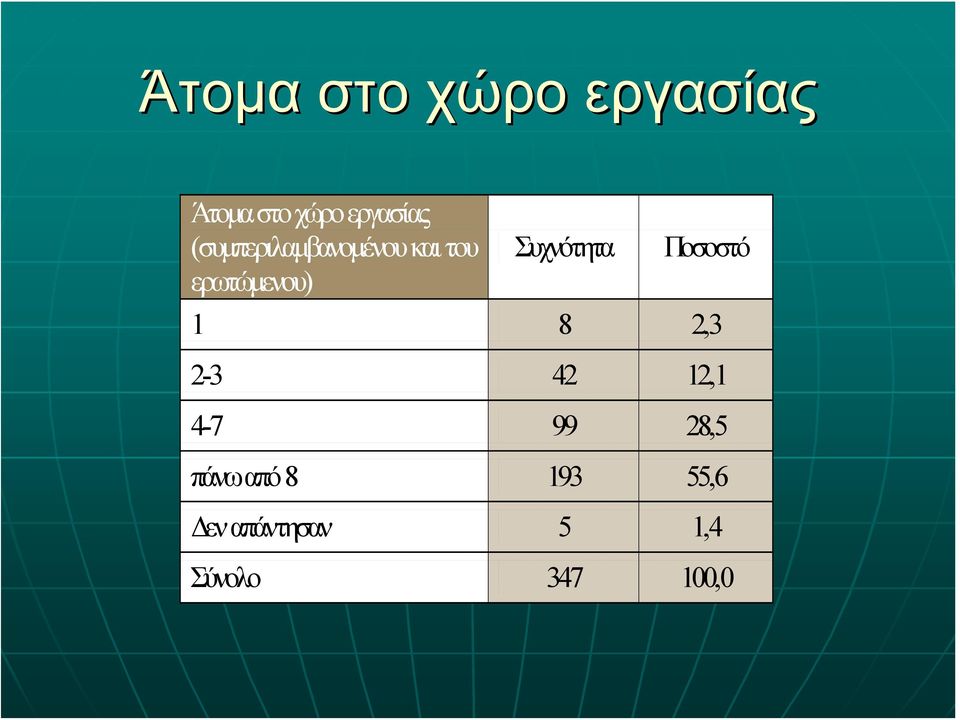 Άτομα στο χώρο εργασίας

| Άτομα στο χώρο εργασίας (συμπεριλαμβανομένου και του ερωτώμενου) | Συχνότητα | Ποσοστό |
|---|---|---|
| 1 | 8 | 2,3 |
| 2-3 | 42 | 12,1 |
| 4-7 | 99 | 28,5 |
| πάνω από 8 | 193 | 55,6 |
| Δεν απάντησαν | 5 | 1,4 |
| Σύνολο | 347 | 100,0 |